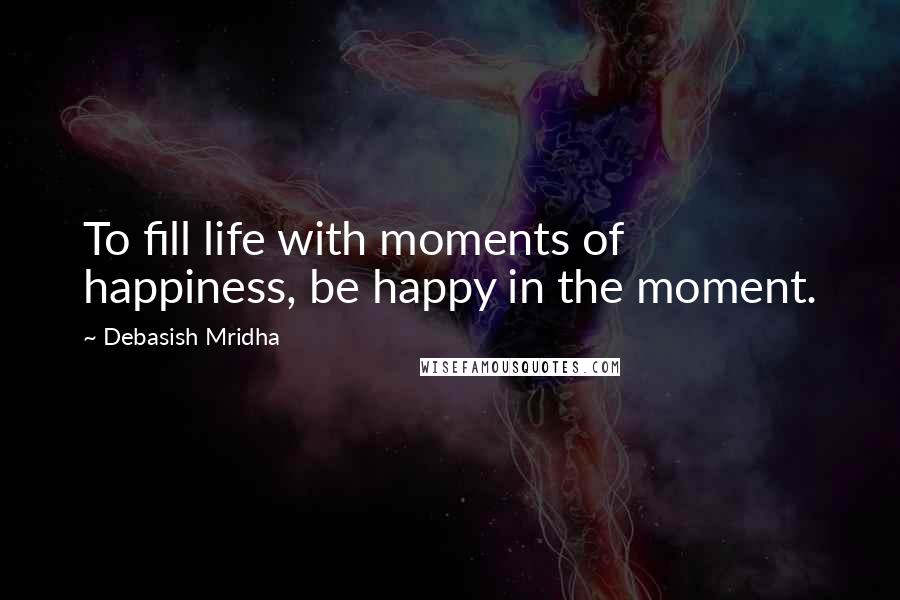 To fill life with moments of happiness, be happy in the moment.

~ Debasish Mridha

WISEFAMOUSQUOTES.COM